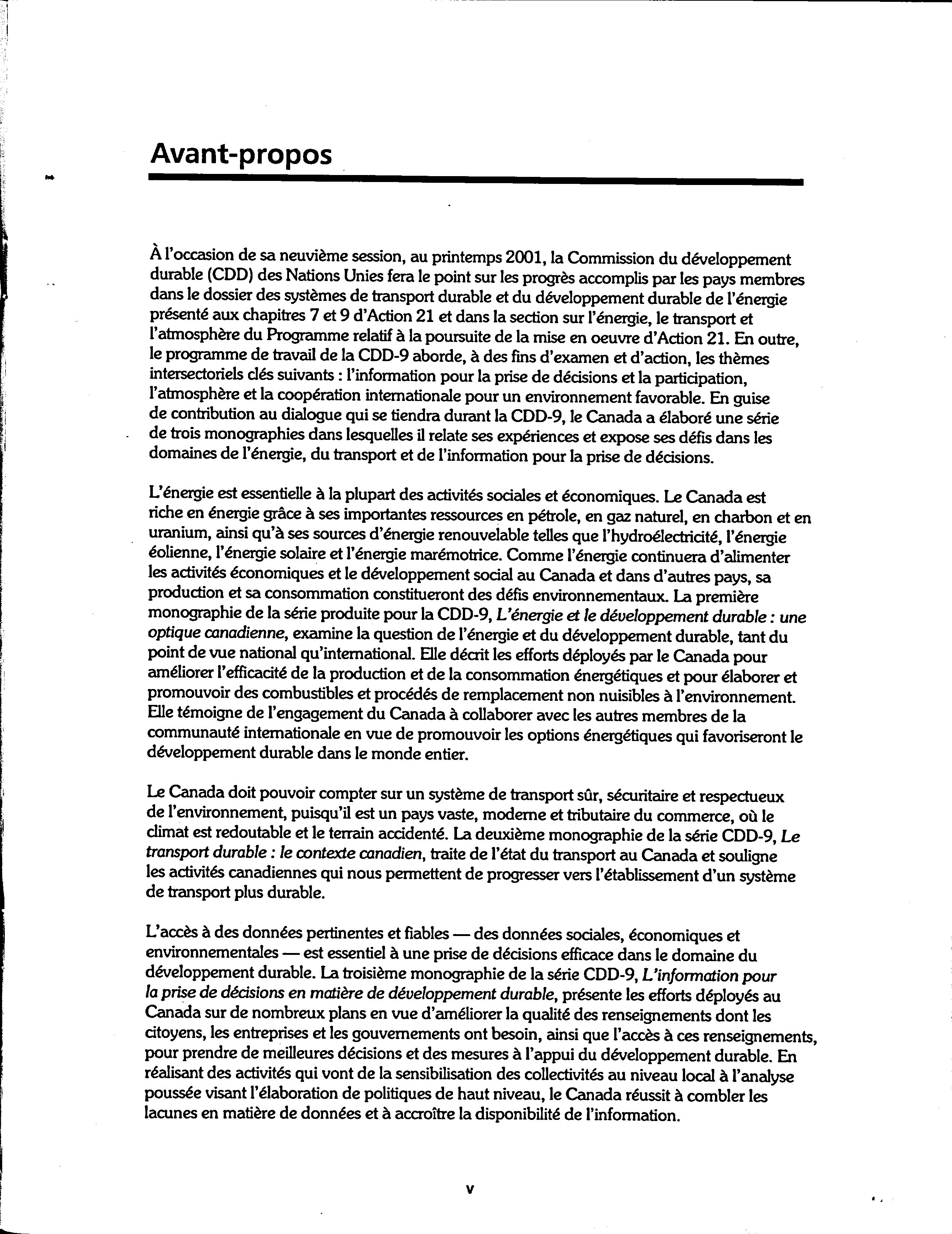 Avant-propos

À l'occasion de sa neuvième session, au printemps 2001, la Commission du développement durable (CDD) des Nations Unies fera le point sur les progrès accomplis par les pays membres dans le dossier des systèmes de transport durable et du développement durable de l'énergie présenté aux chapitres 7 et 9 d'Action 21 et dans la section sur l'énergie, le transport et l'atmosphère du Programme relatif à la poursuite de la mise en oeuvre d'Action 21. En outre, le programme de travail de la CDD-9 aborde, à des fins d'examen et d'action, les thèmes intersectoriels clés suivants : l'information pour la prise de décisions et la participation, l'atmosphère et la coopération internationale pour un environnement favorable. En guise de contribution au dialogue qui se tiendra durant la CDD-9, le Canada a élaboré une série de trois monographies dans lesquelles il relate ses expériences et expose ses défis dans les domaines de l'énergie, du transport et de l'information pour la prise de décisions.

L'énergie est essentielle à la plupart des activités sociales et économiques. Le Canada est riche en énergie grâce à ses importantes ressources en pétrole, en gaz naturel, en charbon et en uranium, ainsi qu'à ses sources d'énergie renouvelable telles que l'hydroélectricité, l'énergie éolienne, l'énergie solaire et l'énergie marémotrice. Comme l'énergie continuera d'alimenter les activités économiques et le développement social au Canada et dans d'autres pays, sa production et sa consommation constitueront des défis environnementaux. La première monographie de la série produite pour la CDD-9, L'énergie et le développement durable : une optique canadienne, examine la question de l'énergie et du développement durable, tant du point de vue national qu'international. Elle décrit les efforts déployés par le Canada pour améliorer l'efficacité de la production et de la consommation énergétiques et pour élaborer et promouvoir des combustibles et procédés de remplacement non nuisibles à l'environnement. Elle témoigne de l'engagement du Canada à collaborer avec les autres membres de la communauté internationale en vue de promouvoir les options énergétiques qui favoriseront le développement durable dans le monde entier.

Le Canada doit pouvoir compter sur un système de transport sûr, sécuritaire et respectueux de l'environnement, puisqu'il est un pays vaste, moderne et tributaire du commerce, où le climat est redoutable et le terrain accidenté. La deuxième monographie de la série CDD-9, Le transport durable : le contexte canadien, traite de l'état du transport au Canada et souligne les activités canadiennes qui nous permettent de progresser vers l'établissement d'un système de transport plus durable.

L'accès à des données pertinentes et fiables — des données sociales, économiques et environnementales — est essentiel à une prise de décisions efficace dans le domaine du développement durable. La troisième monographie de la série CDD-9, L'information pour la prise de décisions en matière de développement durable, présente les efforts déployés au Canada sur de nombreux plans en vue d'améliorer la qualité des renseignements dont les citoyens, les entreprises et les gouvernements ont besoin, ainsi que l'accès à ces renseignements, pour prendre de meilleures décisions et des mesures à l'appui du développement durable. En réalisant des activités qui vont de la sensibilisation des collectivités au niveau local à l'analyse poussée visant l'élaboration de politiques de haut niveau, le Canada réussit à combler les lacunes en matière de données et à accroître la disponibilité de l'information.

v